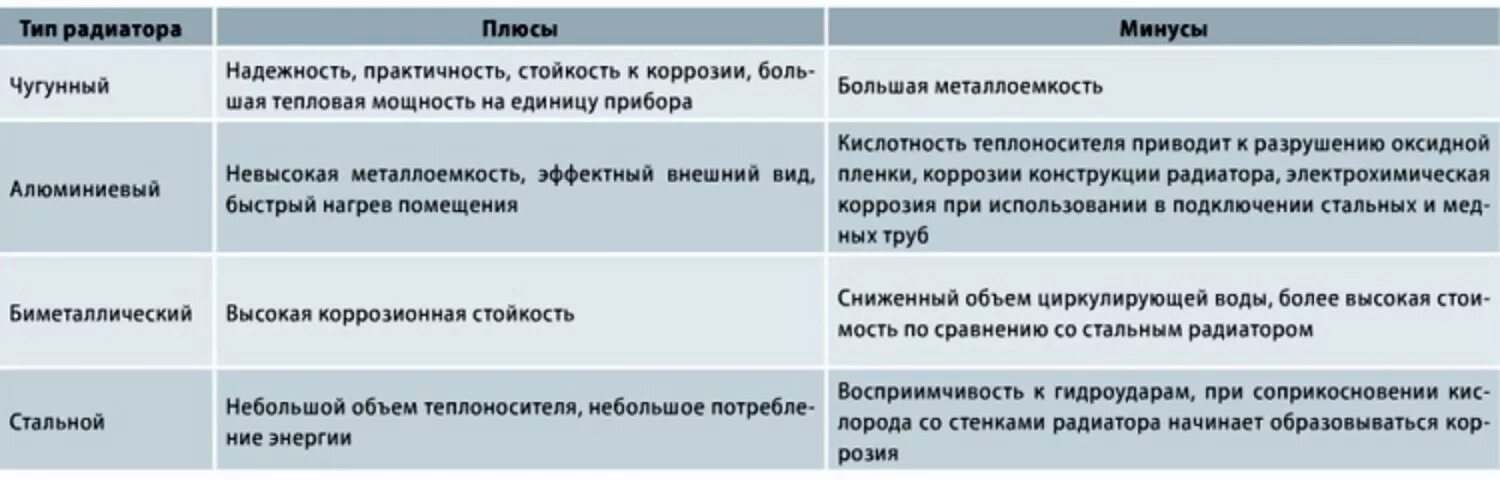 | Тип радиатора | Плюсы | Минусы |
|---|---|---|
| Чугунный | Надежность, практичность, стойкость к коррозии, большая тепловая мощность на единицу прибора | Большая металлоемкость |
| Алюминиевый | Невысокая металлоемкость, эффектный внешний вид, быстрый нагрев помещения | Кислотность теплоносителя приводит к разрушению оксидной пленки, коррозии конструкции радиатора, электрохимическая коррозия при использовании в подключении стальных и медных труб |
| Биметаллический | Высокая коррозионная стойкость | Сниженный объем циркулирующей воды, более высокая стоимость по сравнению со стальным радиатором |
| Стальной | Небольшой объем теплоносителя, небольшое потребление энергии | Восприимчивость к гидроударам, при соприкосновении кислорода со стенками радиатора начинает образовываться коррозия |